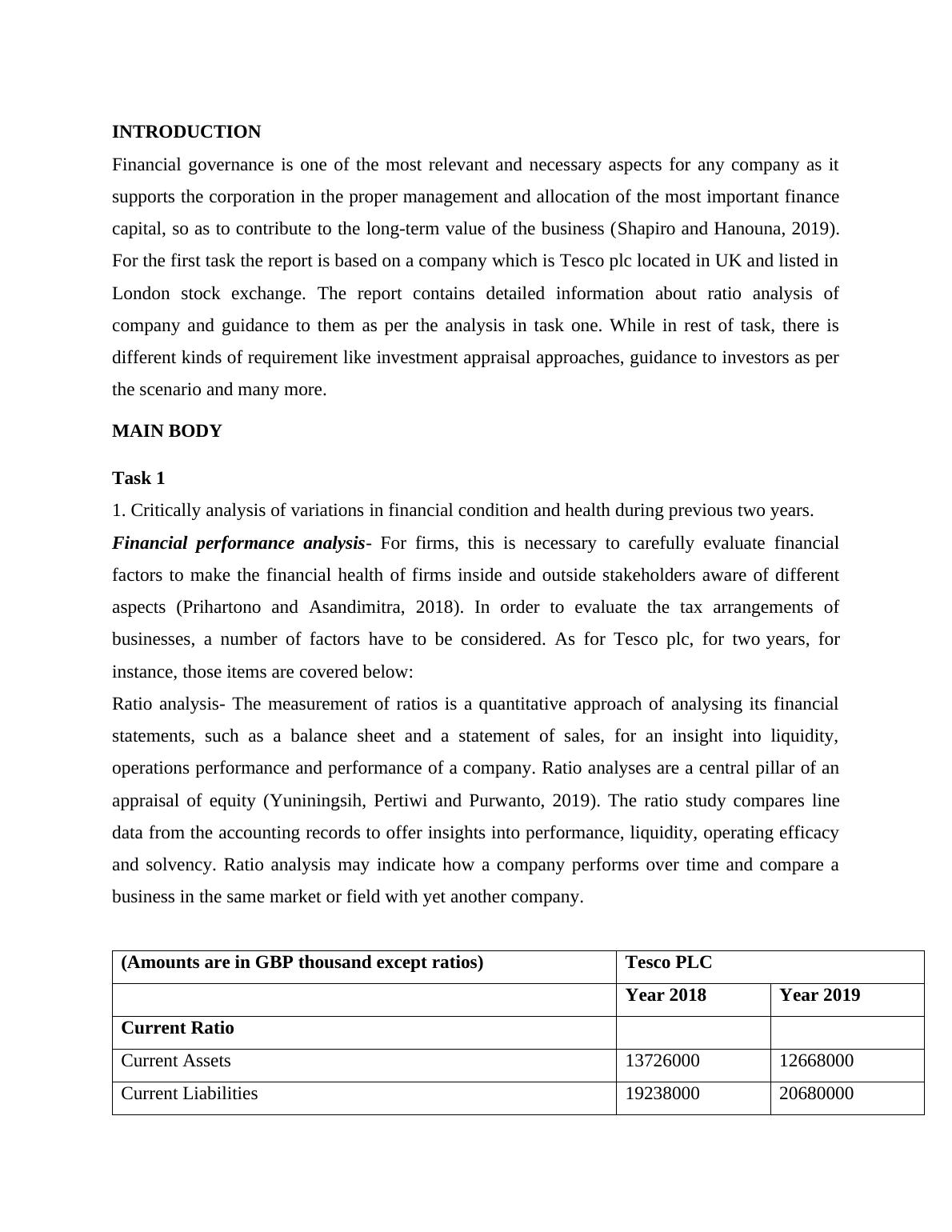 INTRODUCTION

Financial governance is one of the most relevant and necessary aspects for any company as it supports the corporation in the proper management and allocation of the most important finance capital, so as to contribute to the long-term value of the business (Shapiro and Hanouna, 2019). For the first task the report is based on a company which is Tesco plc located in UK and listed in London stock exchange. The report contains detailed information about ratio analysis of company and guidance to them as per the analysis in task one. While in rest of task, there is different kinds of requirement like investment appraisal approaches, guidance to investors as per the scenario and many more.

MAIN BODY

Task 1

1. Critically analysis of variations in financial condition and health during previous two years.

Financial performance analysis- For firms, this is necessary to carefully evaluate financial factors to make the financial health of firms inside and outside stakeholders aware of different aspects (Prihartono and Asandimitra, 2018). In order to evaluate the tax arrangements of businesses, a number of factors have to be considered. As for Tesco plc, for two years, for instance, those items are covered below:

Ratio analysis- The measurement of ratios is a quantitative approach of analysing its financial statements, such as a balance sheet and a statement of sales, for an insight into liquidity, operations performance and performance of a company. Ratio analyses are a central pillar of an appraisal of equity (Yuniningsih, Pertiwi and Purwanto, 2019). The ratio study compares line data from the accounting records to offer insights into performance, liquidity, operating efficacy and solvency. Ratio analysis may indicate how a company performs over time and compare a business in the same market or field with yet another company.

| (Amounts are in GBP thousand except ratios) | Tesco PLC | |
|---|---|---|
| | Year 2018 | Year 2019 |
| Current Ratio | | |
| Current Assets | 13726000 | 12668000 |
| Current Liabilities | 19238000 | 20680000 |